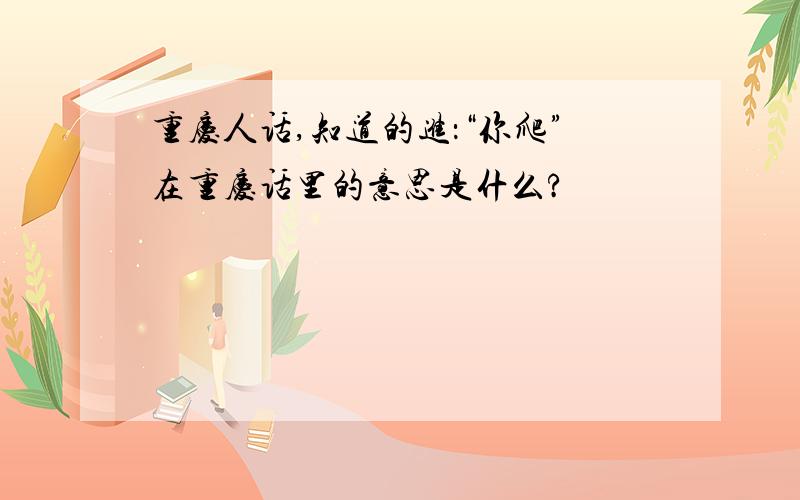 重慶人话,知道的進:“你爬”在重慶话里的意思是什么?